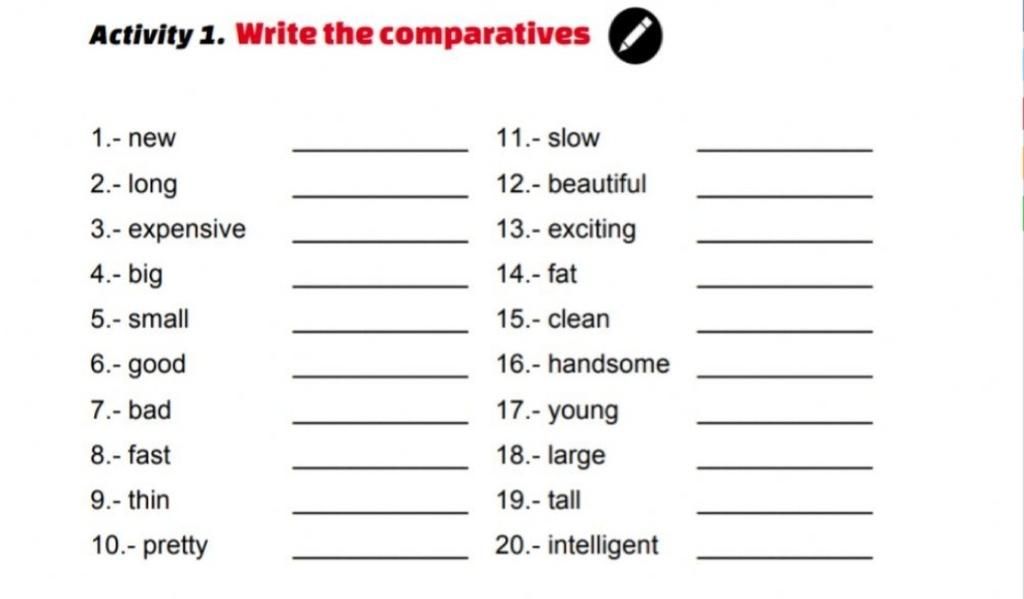 Activity 1. Write the comparatives

1.- new ____

2.- long ____

3.- expensive ____

4.- big ____

5.- small ____

6.- good ____

7.- bad ____

8.- fast ____

9.- thin ____

10.- pretty ____

11.- slow ____

12.- beautiful ____

13.- exciting ____

14.- fat ____

15.- clean ____

16.- handsome ____

17.- young ____

18.- large ____

19.- tall ____

20.- intelligent ____